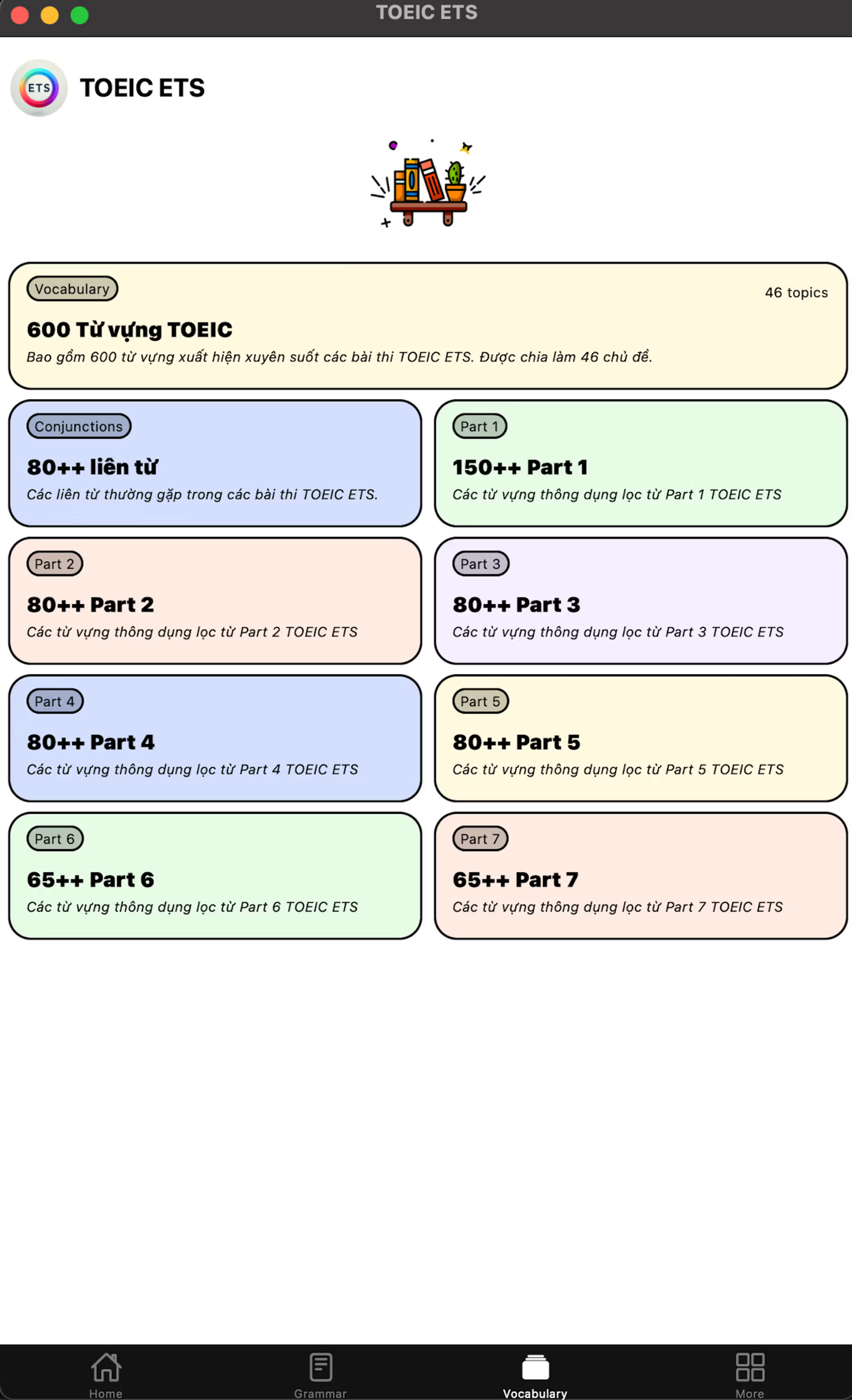 TOEIC ETS

ETS TOEIC ETS

Vocabulary
46 topics
600 Từ vựng TOEIC
Bao gồm 600 từ vựng xuất hiện xuyên suốt các bài thi TOEIC ETS. Được chia làm 46 chủ đề.

Conjunctions
80++ liên từ
Các liên từ thường gặp trong các bài thi TOEIC ETS.

Part 1
150++ Part 1
Các từ vựng thông dụng lọc từ Part 1 TOEIC ETS

Part 2
80++ Part 2
Các từ vựng thông dụng lọc từ Part 2 TOEIC ETS

Part 3
80++ Part 3
Các từ vựng thông dụng lọc từ Part 3 TOEIC ETS

Part 4
80++ Part 4
Các từ vựng thông dụng lọc từ Part 4 TOEIC ETS

Part 5
80++ Part 5
Các từ vựng thông dụng lọc từ Part 5 TOEIC ETS

Part 6
65++ Part 6
Các từ vựng thông dụng lọc từ Part 6 TOEIC ETS

Part 7
65++ Part 7
Các từ vựng thông dụng lọc từ Part 7 TOEIC ETS

Home
Grammar
Vocabulary
More